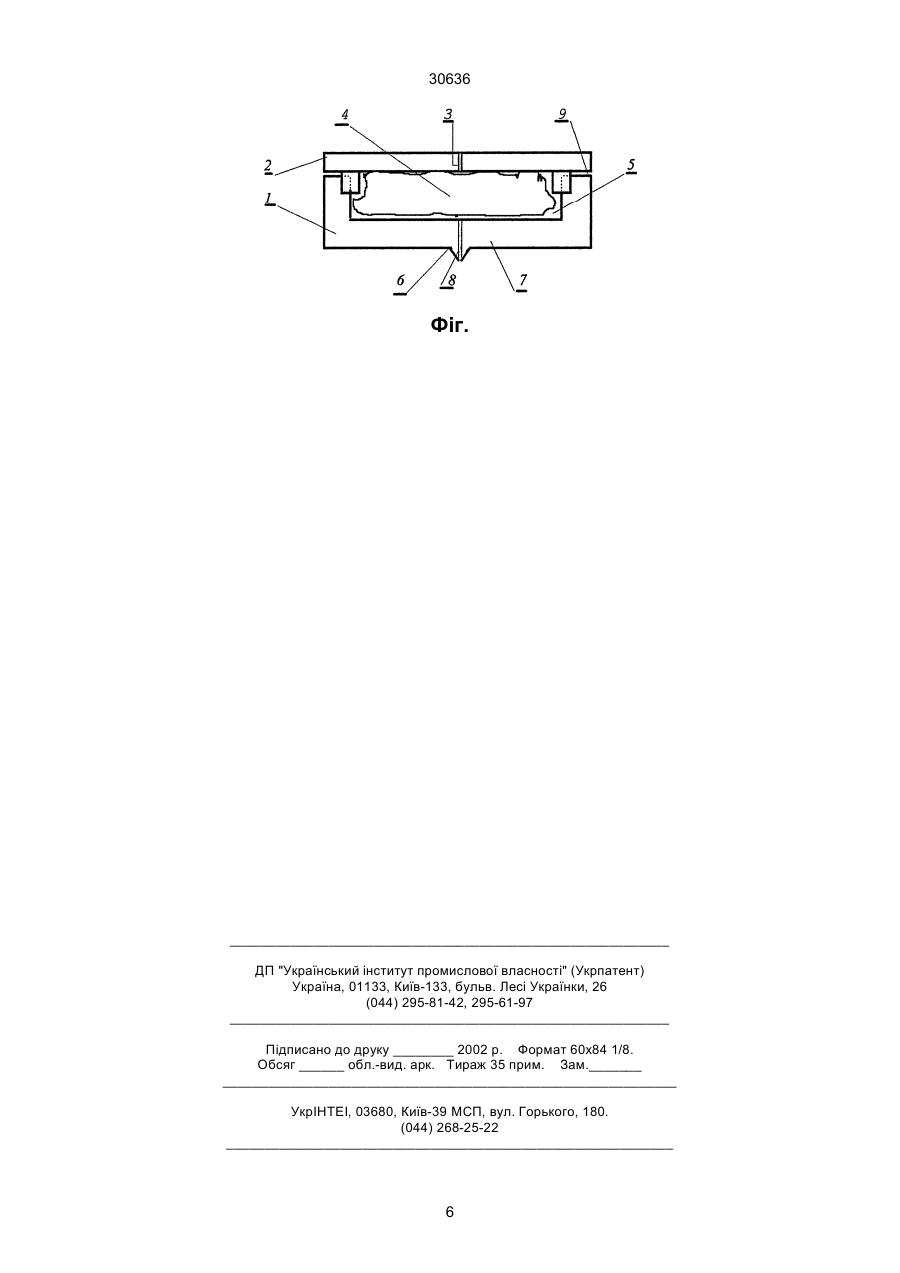 30636

4
3
9
2
5
1
6
8
7

Фіг.

ДП "Український інститут промислової власності" (Укрпатент)
Україна, 01133, Київ-133, бульв. Лесі Українки, 26
(044) 295-81-42, 295-61-97

Підписано до друку ________ 2002 р. Формат 60х84 1/8.
Обсяг ______ обл.-вид. арк. Тираж 35 прим. Зам._______

УкрІНТЕІ, 03680, Київ-39 МСП, вул. Горького, 180.
(044) 268-25-22

6